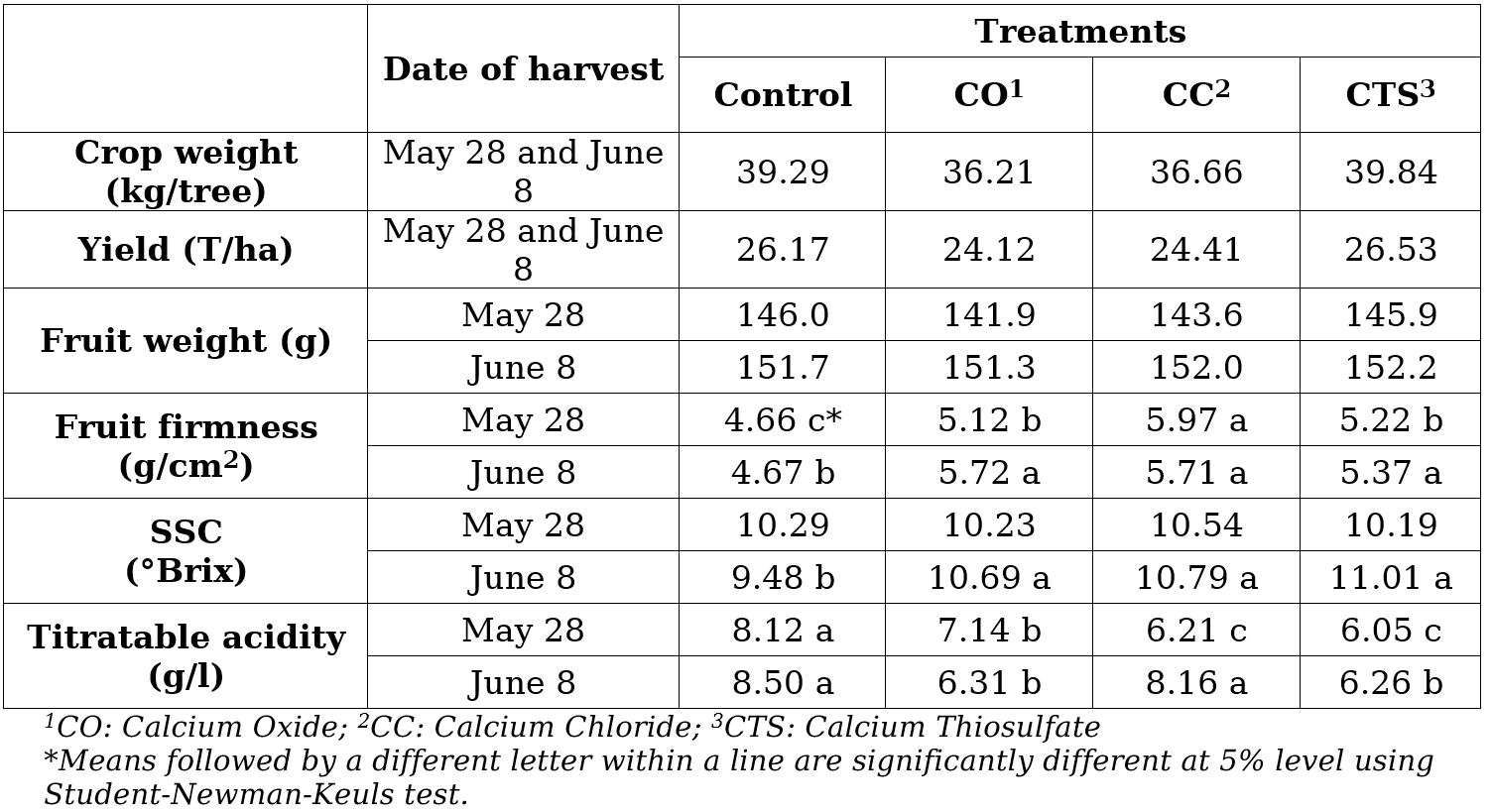 | | Date of harvest | Treatments | | | |
|---|---|---|---|---|---|
| | | Control | CO$^1$ | CC$^2$ | CTS$^3$ |
| Crop weight (kg/tree) | May 28 and June 8 | 39.29 | 36.21 | 36.66 | 39.84 |
| Yield (T/ha) | May 28 and June 8 | 26.17 | 24.12 | 24.41 | 26.53 |
| Fruit weight (g) | May 28 | 146.0 | 141.9 | 143.6 | 145.9 |
| | June 8 | 151.7 | 151.3 | 152.0 | 152.2 |
| Fruit firmness (g/cm$^2$) | May 28 | 4.66 c* | 5.12 b | 5.97 a | 5.22 b |
| | June 8 | 4.67 b | 5.72 a | 5.71 a | 5.37 a |
| SSC (°Brix) | May 28 | 10.29 | 10.23 | 10.54 | 10.19 |
| | June 8 | 9.48 b | 10.69 a | 10.79 a | 11.01 a |
| Titratable acidity (g/l) | May 28 | 8.12 a | 7.14 b | 6.21 c | 6.05 c |
| | June 8 | 8.50 a | 6.31 b | 8.16 a | 6.26 b |

$^1$CO: Calcium Oxide; $^2$CC: Calcium Chloride; $^3$CTS: Calcium Thiosulfate
*Means followed by a different letter within a line are significantly different at 5% level using Student-Newman-Keuls test.